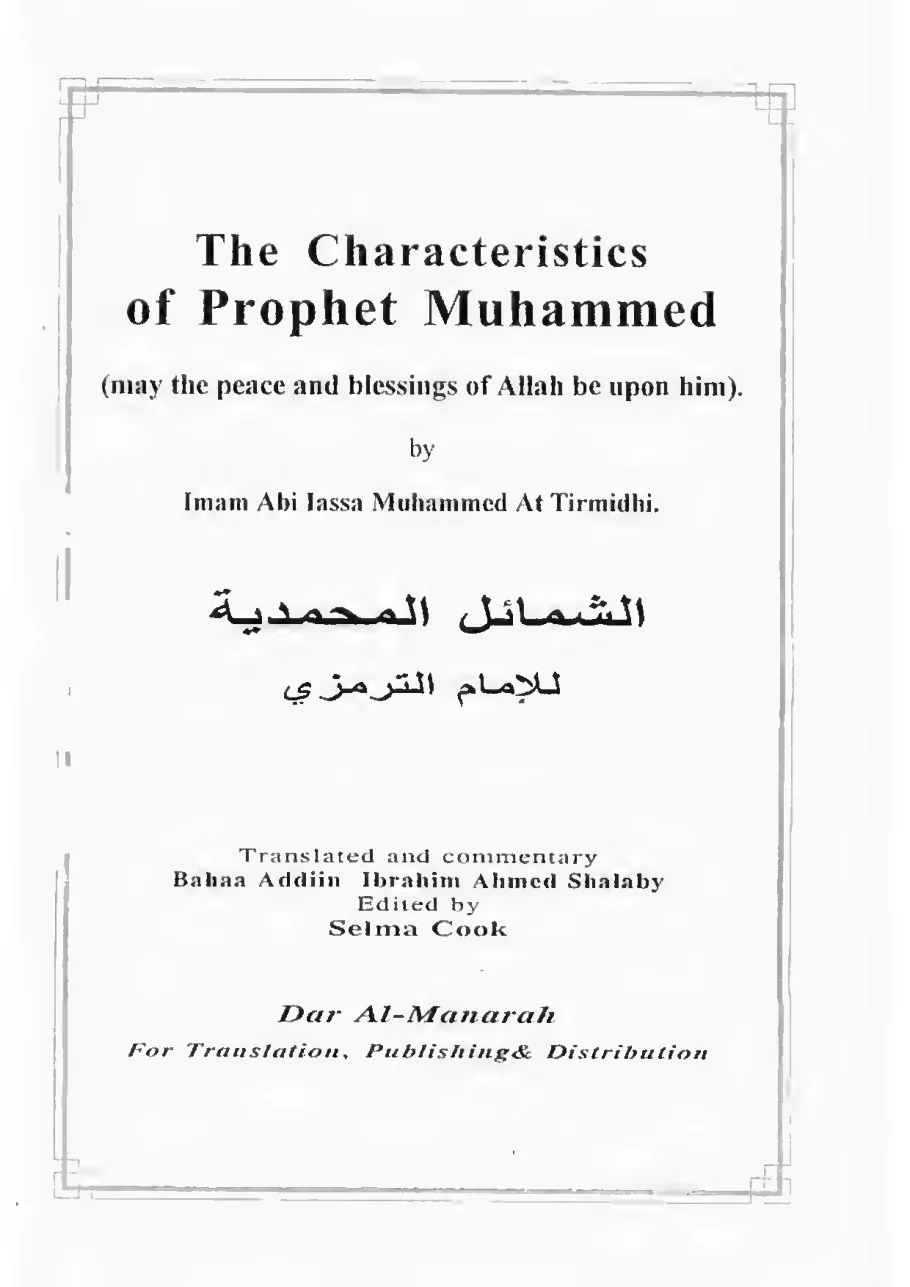 The Characteristics of Prophet Muhammed

(may the peace and blessings of Allah be upon him).

by

Imam Abi Iassa Muhammed At Tirmidhi.

الشمائل المحمدية

للإمام الترمزي

Translated and commentary
Bahaa Addiin Ibrahim Ahmed Shalaby
Edited by
Selma Cook

Dar Al-Manarah
For Translation, Publishing& Distribution